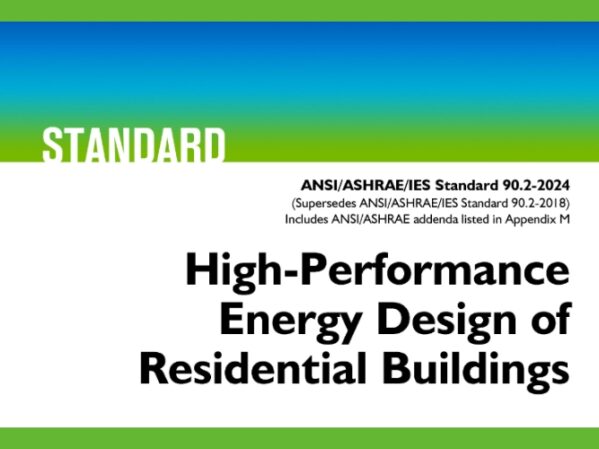 STANDARD

ANSI/ASHRAE/IES Standard 90.2-2024
(Supersedes ANSI/ASHRAE/IES Standard 90.2-2018)
Includes ANSI/ASHRAE addenda listed in Appendix M

High-Performance Energy Design of Residential Buildings